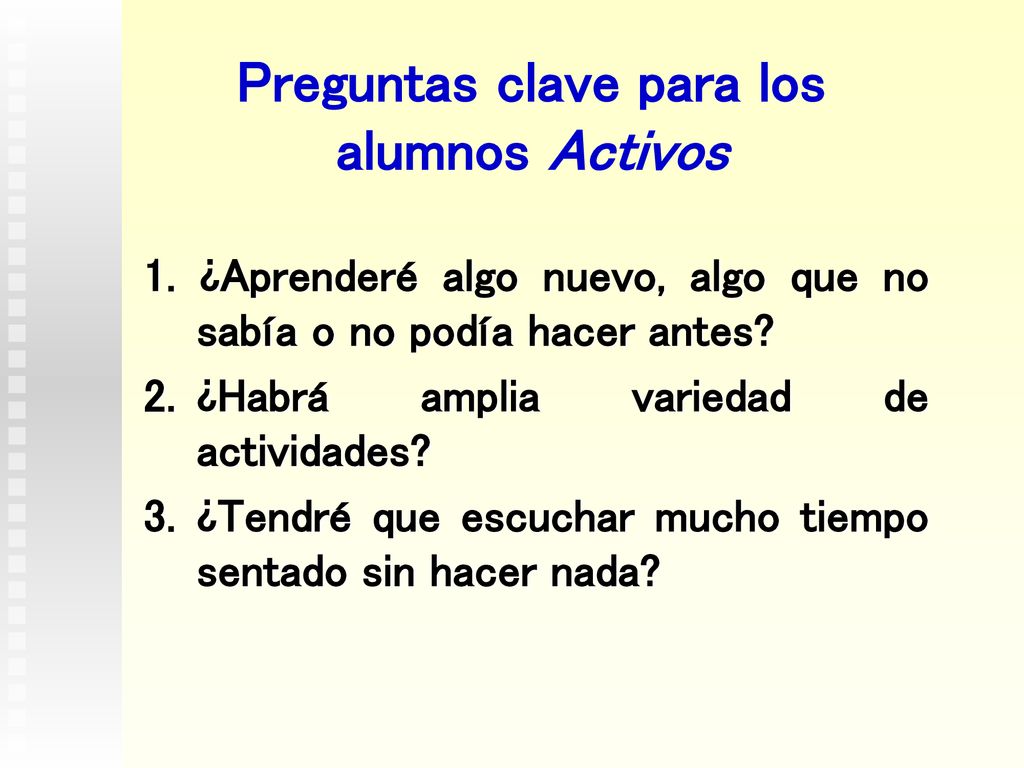 Preguntas clave para los alumnos Activos

1. ¿Aprenderé algo nuevo, algo que no sabía o no podía hacer antes?
2. ¿Habrá amplia variedad de actividades?
3. ¿Tendré que escuchar mucho tiempo sentado sin hacer nada?